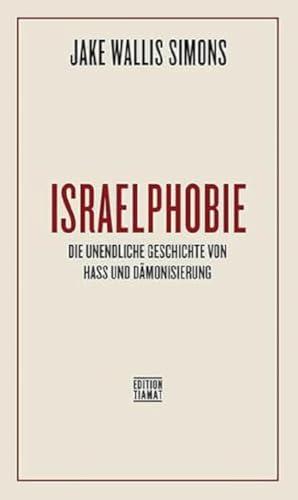 JAKE WALLIS SIMONS

ISRAELPHOBIE

DIE UNENDLICHE GESCHICHTE VON HASS UND DÄMONISIERUNG

EDITION TIAMAT